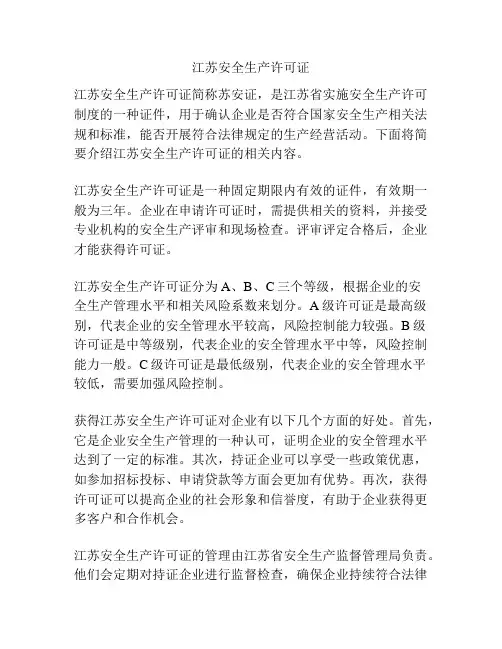 江苏安全生产许可证

江苏安全生产许可证简称苏安证，是江苏省实施安全生产许可制度的一种证件，用于确认企业是否符合国家安全生产相关法规和标准，能否开展符合法律规定的生产经营活动。下面将简要介绍江苏安全生产许可证的相关内容。

江苏安全生产许可证是一种固定期限内有效的证件，有效期一般为三年。企业在申请许可证时，需提供相关的资料，并接受专业机构的安全生产评审和现场检查。评审评定合格后，企业才能获得许可证。

江苏安全生产许可证分为A、B、C三个等级，根据企业的安全生产管理水平和相关风险系数来划分。A级许可证是最高级别，代表企业的安全管理水平较高，风险控制能力较强。B级许可证是中等级别，代表企业的安全管理水平中等，风险控制能力一般。C级许可证是最低级别，代表企业的安全管理水平较低，需要加强风险控制。

获得江苏安全生产许可证对企业有以下几个方面的好处。首先，它是企业安全生产管理的一种认可，证明企业的安全管理水平达到了一定的标准。其次，持证企业可以享受一些政策优惠，如参加招标投标、申请贷款等方面会更加有优势。再次，获得许可证可以提高企业的社会形象和信誉度，有助于企业获得更多客户和合作机会。

江苏安全生产许可证的管理由江苏省安全生产监督管理局负责。他们会定期对持证企业进行监督检查，确保企业持续符合法律